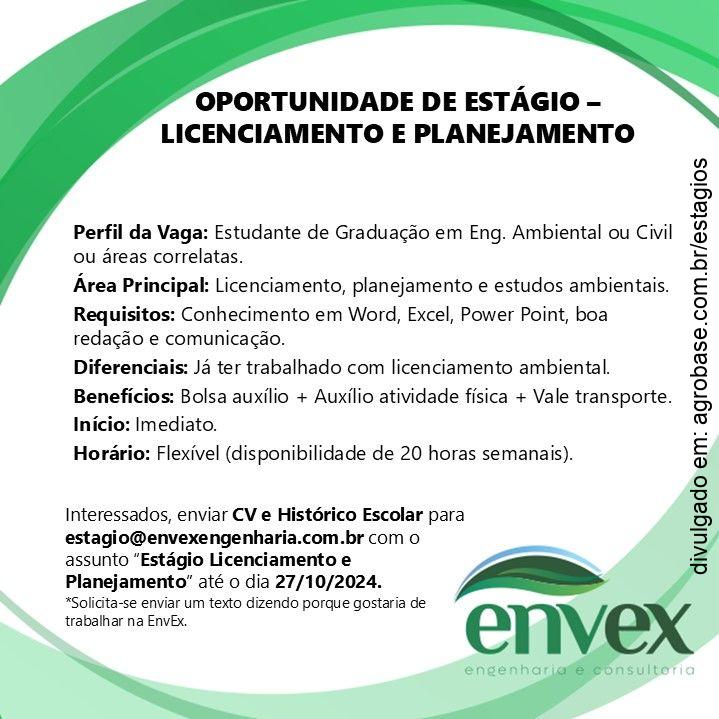 OPORTUNIDADE DE ESTÁGIO – LICENCIAMENTO E PLANEJAMENTO

Perfil da Vaga: Estudante de Graduação em Eng. Ambiental ou Civil ou áreas correlatas.

Área Principal: Licenciamento, planejamento e estudos ambientais.

Requisitos: Conhecimento em Word, Excel, Power Point, boa redação e comunicação.

Diferenciais: Já ter trabalhado com licenciamento ambiental.

Benefícios: Bolsa auxílio + Auxílio atividade física + Vale transporte.

Início: Imediato.

Horário: Flexível (disponibilidade de 20 horas semanais).

Interessados, enviar CV e Histórico Escolar para estagio@envexengenharia.com.br com o assunto "Estágio Licenciamento e Planejamento" até o dia 27/10/2024.

*Solicita-se enviar um texto dizendo porque gostaria de trabalhar na EnvEx.

envex
engenharia e consultoria

divulgado em: agrobase.com.br/estagios